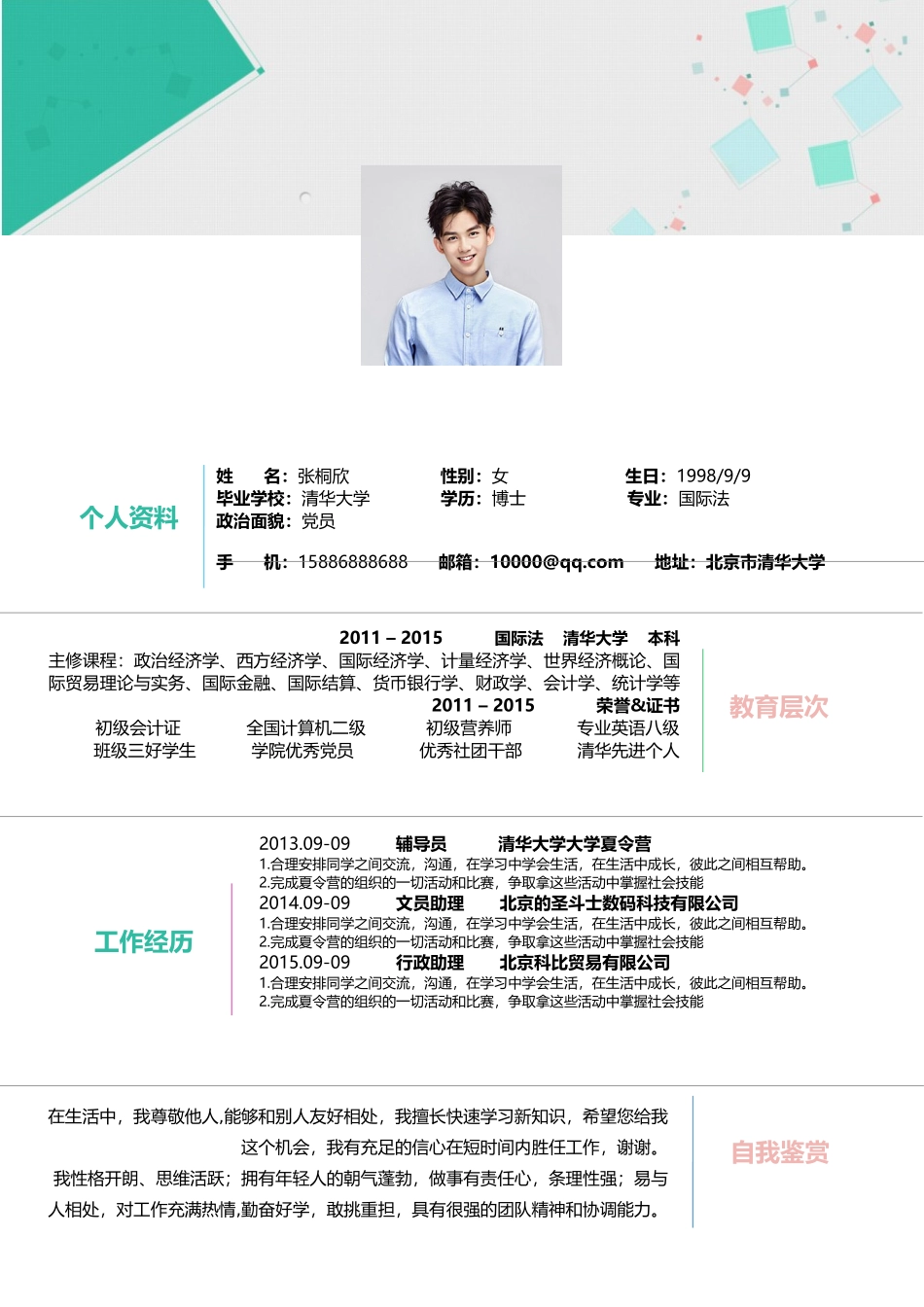 个人资料

姓　　名：张桐欣　　性别：女　　生日：1998/9/9
毕业学校：清华大学　　学历：博士　　专业：国际法
政治面貌：党员

手　　机：15886888688　　邮箱：10000@qq.com　　地址：北京市清华大学

2011 – 2015　　国际法　清华大学　本科
主修课程：政治经济学、西方经济学、国际经济学、计量经济学、世界经济概论、国际贸易理论与实务、国际金融、国际结算、货币银行学、财政学、会计学、统计学等
2011 – 2015　　荣誉&证书
初级会计证　全国计算机二级　初级营养师　专业英语八级
班级三好学生　学院优秀党员　优秀社团干部　清华先进个人

教育层次

工作经历

2013.09-09　辅导员　清华大学大学夏令营
1.合理安排同学之间交流，沟通，在学习中学会生活，在生活中成长，彼此之间相互帮助。
2.完成夏令营的组织的一切活动和比赛，争取拿这些活动中掌握社会技能
2014.09-09　文员助理　北京的圣斗士数码科技有限公司
1.合理安排同学之间交流，沟通，在学习中学会生活，在生活中成长，彼此之间相互帮助。
2.完成夏令营的组织的一切活动和比赛，争取拿这些活动中掌握社会技能
2015.09-09　行政助理　北京科比贸易有限公司
1.合理安排同学之间交流，沟通，在学习中学会生活，在生活中成长，彼此之间相互帮助。
2.完成夏令营的组织的一切活动和比赛，争取拿这些活动中掌握社会技能

在生活中，我尊敬他人,能够和别人友好相处，我擅长快速学习新知识，希望您给我这个机会，我有充足的信心在短时间内胜任工作，谢谢。
我性格开朗、思维活跃；拥有年轻人的朝气蓬勃，做事有责任心，条理性强；易与人相处，对工作充满热情,勤奋好学，敢挑重担，具有很强的团队精神和协调能力。

自我鉴赏